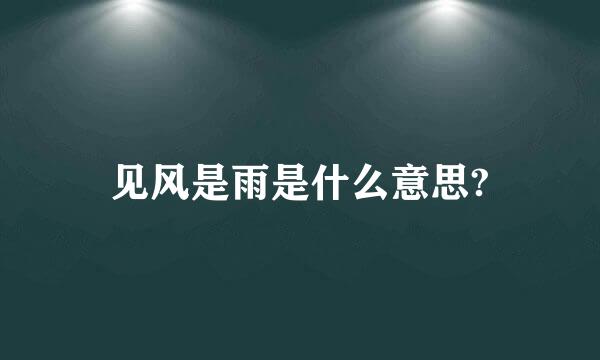 见风是雨是什么意思?